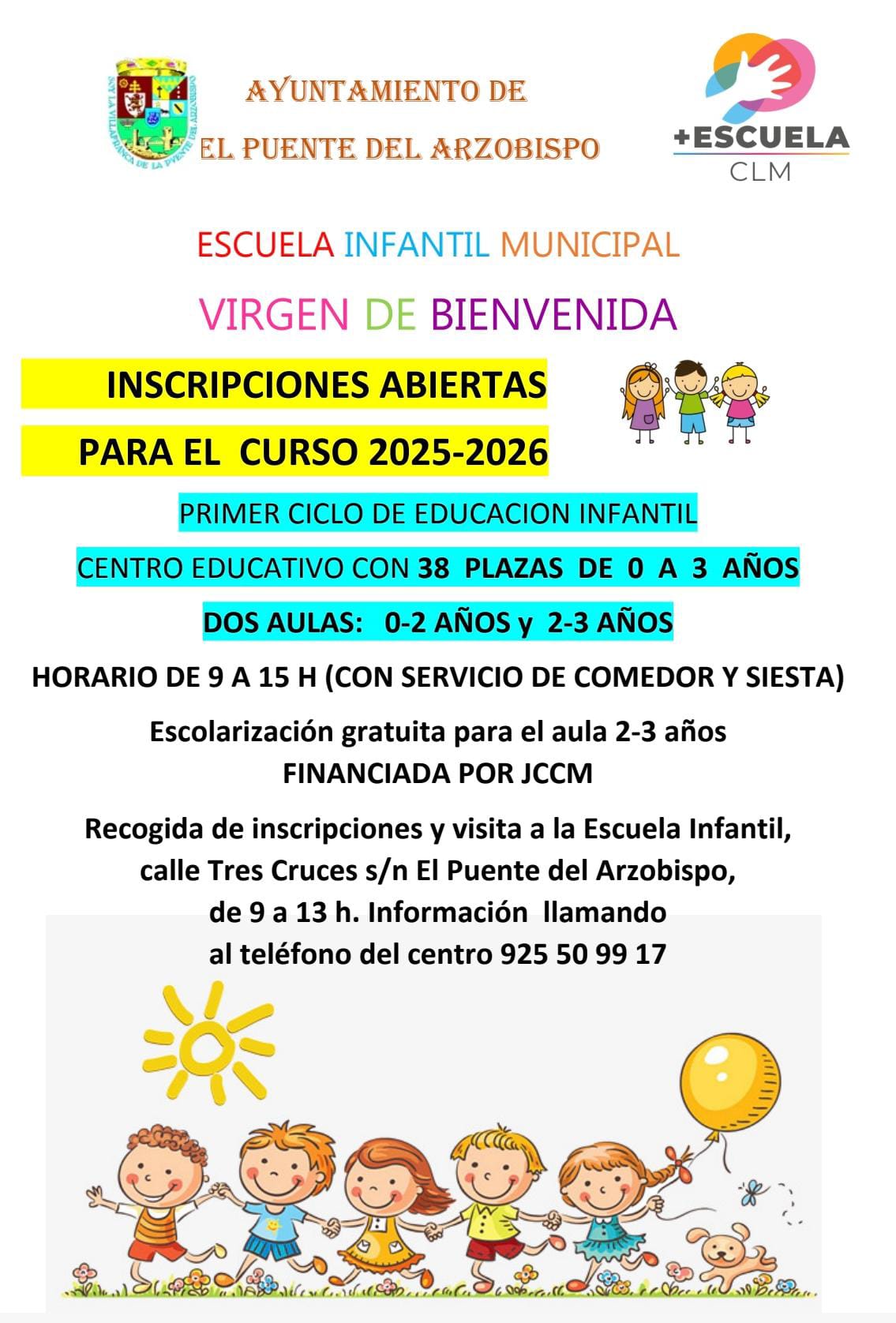 AYUNTAMIENTO DE
EL PUENTE DEL ARZOBISPO

+ESCUELA
CLM

ESCUELA INFANTIL MUNICIPAL

VIRGEN DE BIENVENIDA

INSCRIPCIONES ABIERTAS
PARA EL CURSO 2025-2026

PRIMER CICLO DE EDUCACION INFANTIL

CENTRO EDUCATIVO CON 38 PLAZAS DE 0 A 3 AÑOS

DOS AULAS: 0-2 AÑOS y 2-3 AÑOS

HORARIO DE 9 A 15 H (CON SERVICIO DE COMEDOR Y SIESTA)

Escolarización gratuita para el aula 2-3 años
FINANCIADA POR JCCM

Recogida de inscripciones y visita a la Escuela Infantil, calle Tres Cruces s/n El Puente del Arzobispo, de 9 a 13 h. Información llamando al teléfono del centro 925 50 99 17